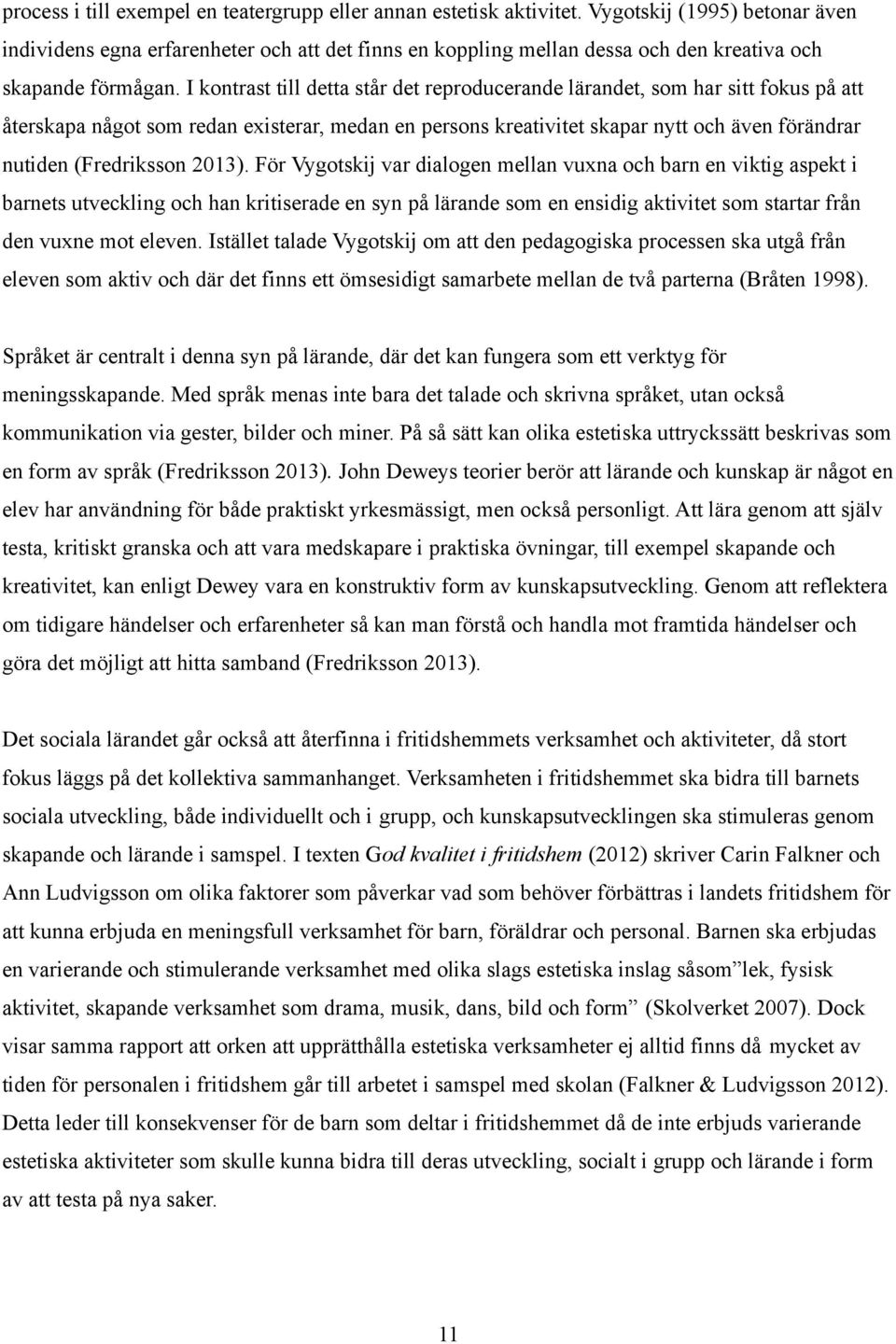 process i till exempel en teatergrupp eller annan estetisk aktivitet. Vygotskij (1995) betonar även individens egna erfarenheter och att det finns en koppling mellan dessa och den kreativa och skapande förmågan. I kontrast till detta står det reproducerande lärandet, som har sitt fokus på att återskapa något som redan existerar, medan en persons kreativitet skapar nytt och även förändrar nutiden (Fredriksson 2013). För Vygotskij var dialogen mellan vuxna och barn en viktig aspekt i barnets utveckling och han kritiserade en syn på lärande som en ensidig aktivitet som startar från den vuxne mot eleven. Istället talade Vygotskij om att den pedagogiska processen ska utgå från eleven som aktiv och där det finns ett ömsesidigt samarbete mellan de två parterna (Bråten 1998).

Språket är centralt i denna syn på lärande, där det kan fungera som ett verktyg för meningsskapande. Med språk menas inte bara det talade och skrivna språket, utan också kommunikation via gester, bilder och miner. På så sätt kan olika estetiska uttryckssätt beskrivas som en form av språk (Fredriksson 2013). John Deweys teorier berör att lärande och kunskap är något en elev har användning för både praktiskt yrkesmässigt, men också personligt. Att lära genom att själv testa, kritiskt granska och att vara medskapare i praktiska övningar, till exempel skapande och kreativitet, kan enligt Dewey vara en konstruktiv form av kunskapsutveckling. Genom att reflektera om tidigare händelser och erfarenheter så kan man förstå och handla mot framtida händelser och göra det möjligt att hitta samband (Fredriksson 2013).

Det sociala lärandet går också att återfinna i fritidshemmets verksamhet och aktiviteter, då stort fokus läggs på det kollektiva sammanhanget. Verksamheten i fritidshemmet ska bidra till barnets sociala utveckling, både individuellt och i grupp, och kunskapsutvecklingen ska stimuleras genom skapande och lärande i samspel. I texten God kvalitet i fritidshem (2012) skriver Carin Falkner och Ann Ludvigsson om olika faktorer som påverkar vad som behöver förbättras i landets fritidshem för att kunna erbjuda en meningsfull verksamhet för barn, föräldrar och personal. Barnen ska erbjudas en varierande och stimulerande verksamhet med olika slags estetiska inslag såsom”lek, fysisk aktivitet, skapande verksamhet som drama, musik, dans, bild och form” (Skolverket 2007). Dock visar samma rapport att orken att upprätthålla estetiska verksamheter ej alltid finns då mycket av tiden för personalen i fritidshem går till arbetet i samspel med skolan (Falkner & Ludvigsson 2012). Detta leder till konsekvenser för de barn som deltar i fritidshemmet då de inte erbjuds varierande estetiska aktiviteter som skulle kunna bidra till deras utveckling, socialt i grupp och lärande i form av att testa på nya saker.

11